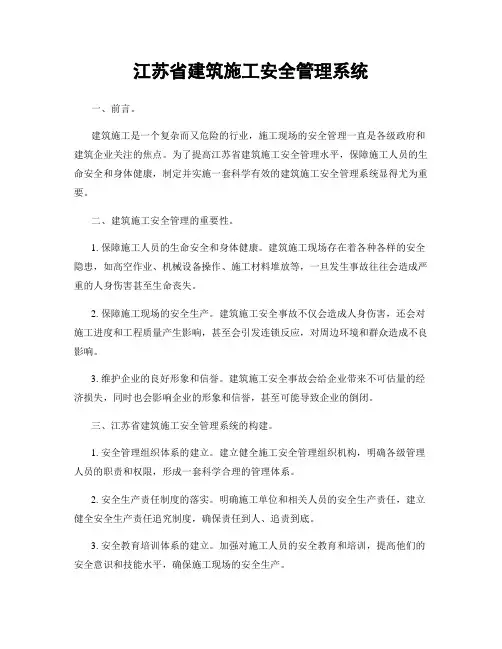 江苏省建筑施工安全管理系统

一、前言。

建筑施工是一个复杂而又危险的行业，施工现场的安全管理一直是各级政府和建筑企业关注的焦点。为了提高江苏省建筑施工安全管理水平，保障施工人员的生命安全和身体健康，制定并实施一套科学有效的建筑施工安全管理系统显得尤为重要。

二、建筑施工安全管理的重要性。

1. 保障施工人员的生命安全和身体健康。建筑施工现场存在着各种各样的安全隐患，如高空作业、机械设备操作、施工材料堆放等，一旦发生事故往往会造成严重的人身伤害甚至生命丧失。

2. 保障施工现场的安全生产。建筑施工安全事故不仅会造成人身伤害，还会对施工进度和工程质量产生影响，甚至会引发连锁反应，对周边环境和群众造成不良影响。

3. 维护企业的良好形象和信誉。建筑施工安全事故会给企业带来不可估量的经济损失，同时也会影响企业的形象和信誉，甚至可能导致企业的倒闭。

三、江苏省建筑施工安全管理系统的构建。

1. 安全管理组织体系的建立。建立健全施工安全管理组织机构，明确各级管理人员的职责和权限，形成一套科学合理的管理体系。

2. 安全生产责任制度的落实。明确施工单位和相关人员的安全生产责任，建立健全安全生产责任追究制度，确保责任到人、追责到底。

3. 安全教育培训体系的建立。加强对施工人员的安全教育和培训，提高他们的安全意识和技能水平，确保施工现场的安全生产。